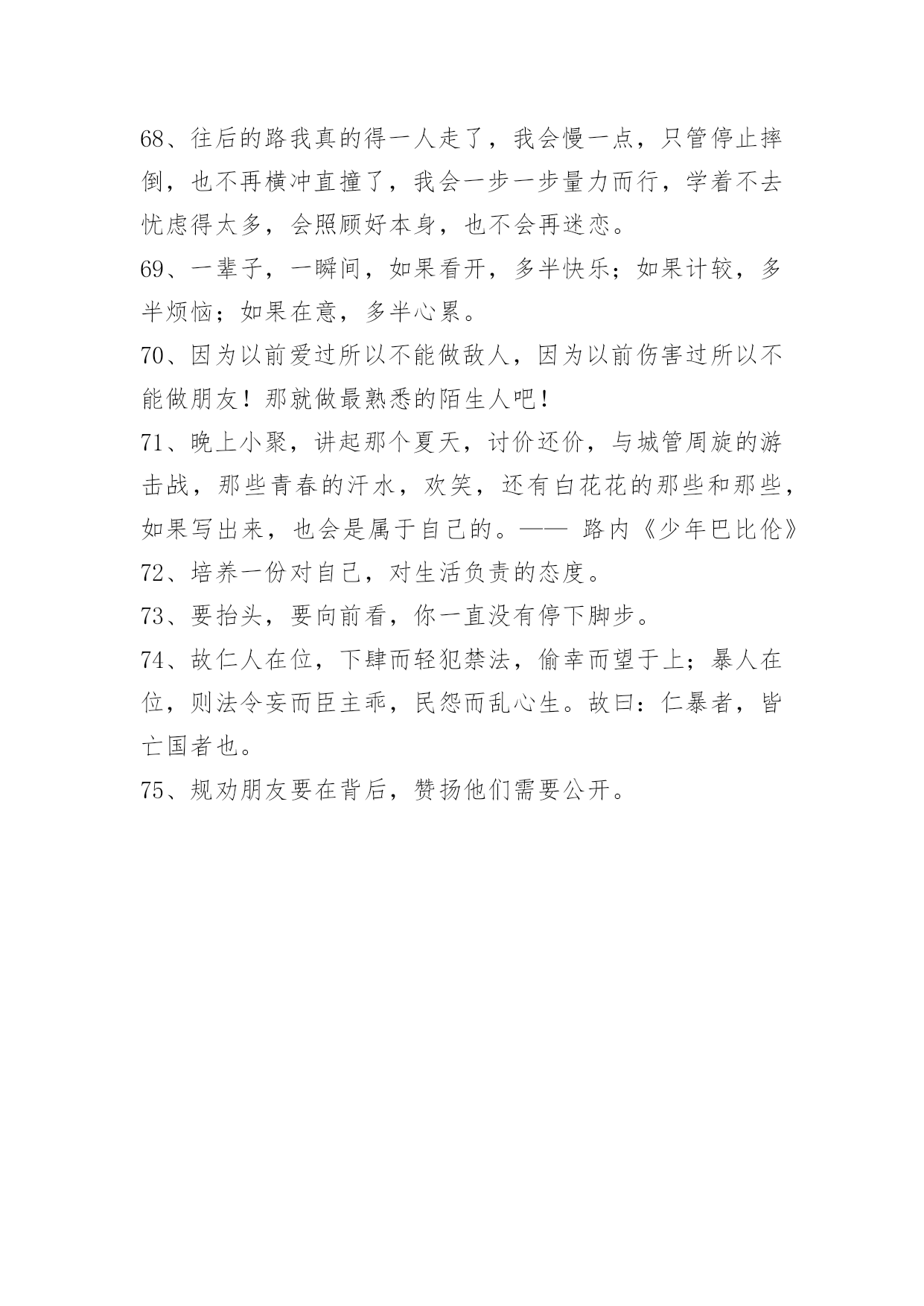 68、往后的路我真的得一人走了，我会慢一点，只管停止摔倒，也不再横冲直撞了，我会一步一步量力而行，学着不去忧虑得太多，会照顾好本身，也不会再迷恋。

69、一辈子，一瞬间，如果看开，多半快乐；如果计较，多半烦恼；如果在意，多半心累。

70、因为以前爱过所以不能做敌人，因为以前伤害过所以不能做朋友！那就做最熟悉的陌生人吧！

71、晚上小聚，讲起那个夏天，讨价还价，与城管周旋的游击战，那些青春的汗水，欢笑，还有白花花的那些和那些，如果写出来，也会是属于自己的。—— 路内《少年巴比伦》

72、培养一份对自己，对生活负责的态度。

73、要抬头，要向前看，你一直没有停下脚步。

74、故仁人在位，下肆而轻犯禁法，偷幸而望于上；暴人在位，则法令妄而臣主乖，民怨而乱心生。故曰：仁暴者，皆亡国者也。

75、规劝朋友要在背后，赞扬他们需要公开。